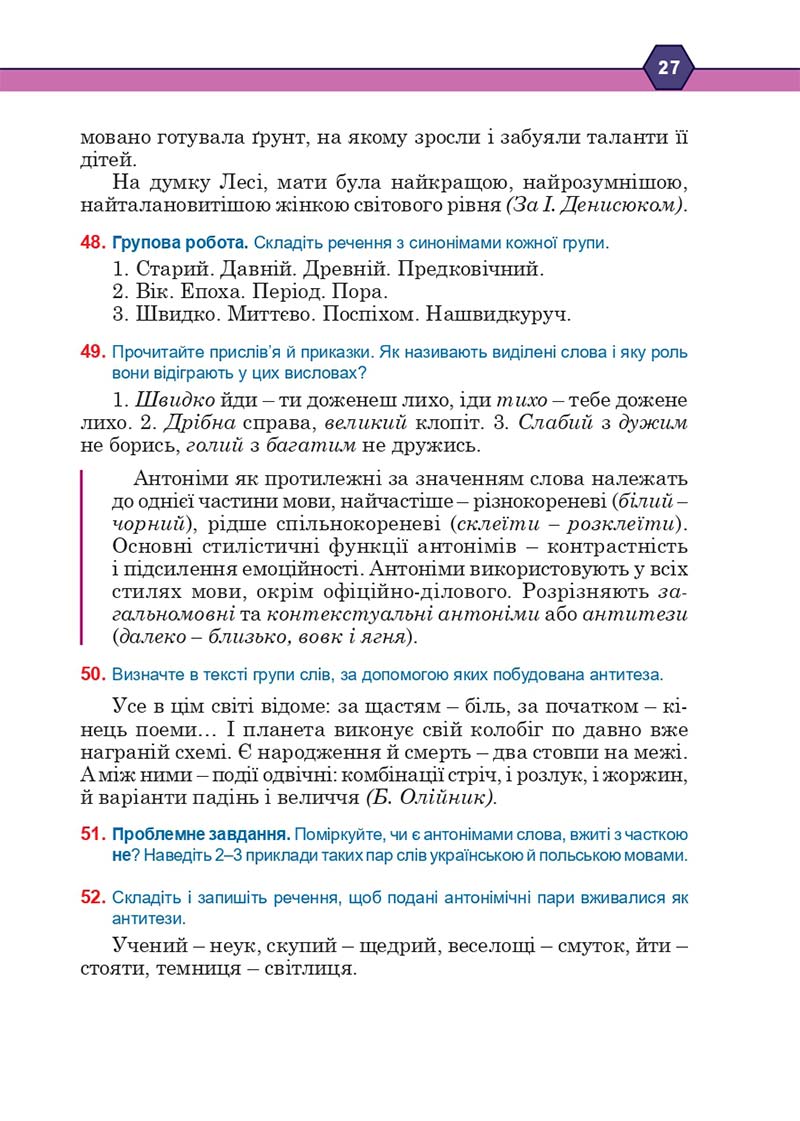 27

мовано готувала ґрунт, на якому зросли і забуяли таланти її дітей.

На думку Лесі, мати була найкращою, найрозумнішою, найталановитішою жінкою світового рівня (За І. Денисюком).

48. Групова робота. Складіть речення з синонімами кожної групи.

1. Старий. Давній. Древній. Предковічний.
2. Вік. Епоха. Період. Пора.
3. Швидко. Миттєво. Поспіхом. Нашвидкуруч.

49. Прочитайте прислів'я й приказки. Як називають виділені слова і яку роль вони відіграють у цих висловах?

1. Швидко йди – ти доженеш лихо, іди тихо – тебе дожене лихо. 2. Дрібна справа, великий клопіт. 3. Слабий з дужим не борись, голий з багатим не дружись.

Антоніми як протилежні за значенням слова належать до однієї частини мови, найчастіше – різнокореневі (білий – чорний), рідше спільнокореневі (склеїти – розклеїти). Основні стилістичні функції антонімів – контрастність і підсилення емоційності. Антоніми використовують у всіх стилях мови, окрім офіційно-ділового. Розрізняють загальномовні та контекстуальні антоніми або антитези (далеко – близько, вовк і ягня).

50. Визначте в тексті групи слів, за допомогою яких побудована антитеза.

Усе в цім світі відоме: за щастям – біль, за початком – кінець поеми… І планета виконує свій колобіг по давно вже награній схемі. Є народження й смерть – два стовпи на межі. А між ними – події одвічні: комбінації стріч, і розлук, і жоржин, й варіанти падінь і величчя (Б. Олійник).

51. Проблемне завдання. Поміркуйте, чи є антонімами слова, вжиті з часткою не? Наведіть 2–3 приклади таких пар слів українською й польською мовами.

52. Складіть і запишіть речення, щоб подані антонімічні пари вживалися як антитези.

Учений – неук, скупий – щедрий, веселощі – смуток, йти – стояти, темниця – світлиця.